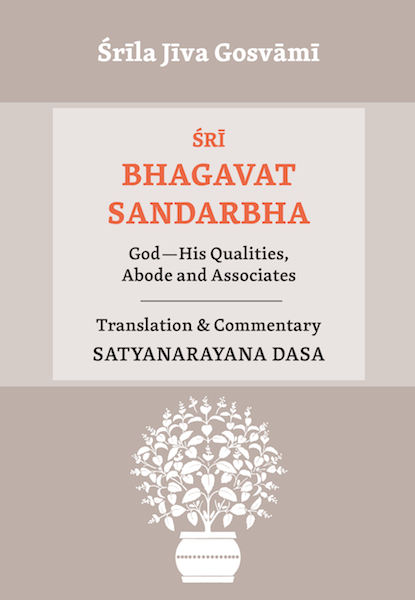 Śrīla Jīva Gosvāmī

ŚRĪ
BHAGAVAT SANDARBHA

God—His Qualities, Abode and Associates

Translation & Commentary
SATYANARAYANA DASA